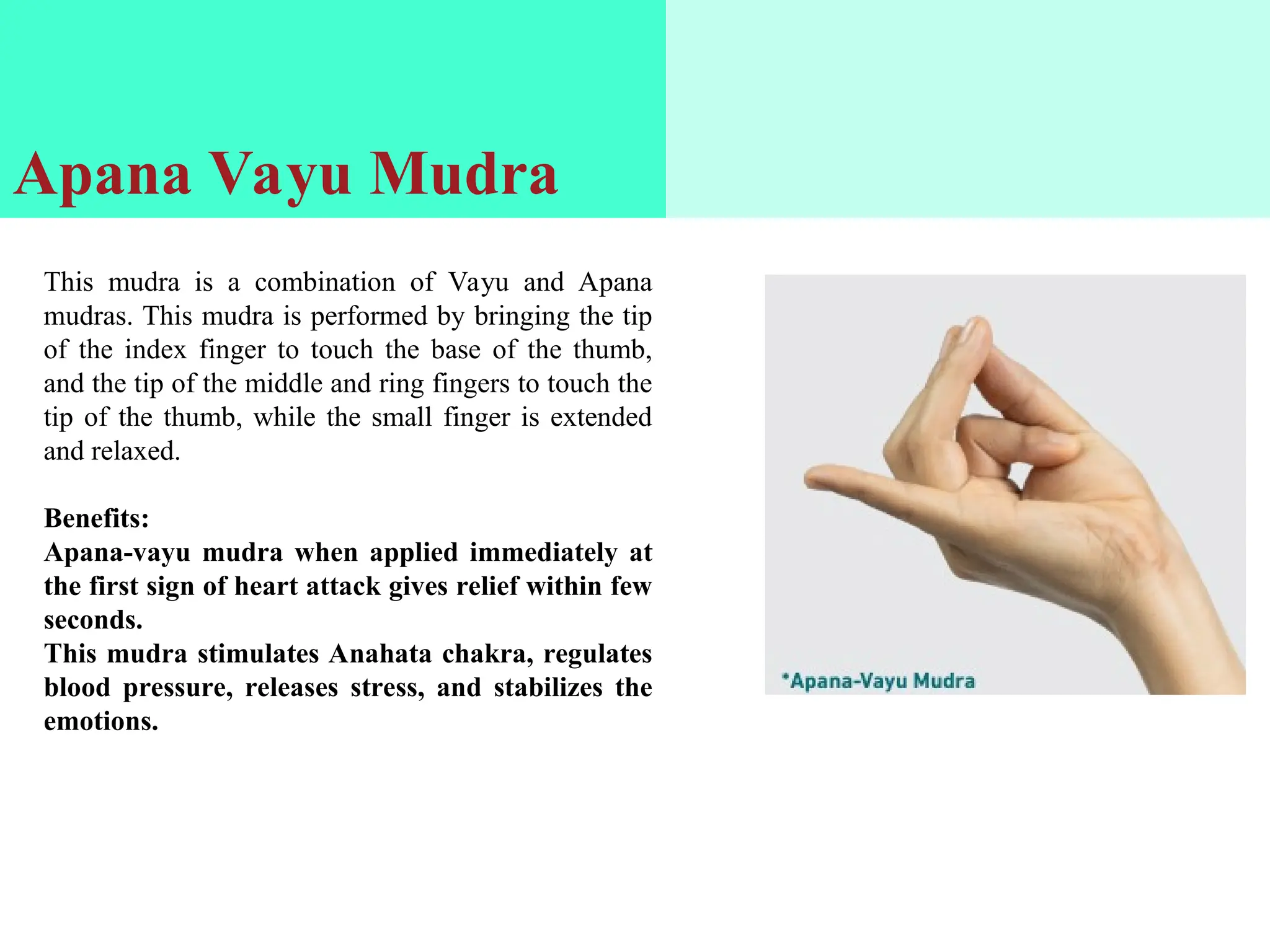 Apana Vayu Mudra

This mudra is a combination of Vayu and Apana mudras. This mudra is performed by bringing the tip of the index finger to touch the base of the thumb, and the tip of the middle and ring fingers to touch the tip of the thumb, while the small finger is extended and relaxed.

Benefits:
Apana-vayu mudra when applied immediately at the first sign of heart attack gives relief within few seconds.
This mudra stimulates Anahata chakra, regulates blood pressure, releases stress, and stabilizes the emotions.

*Apana-Vayu Mudra